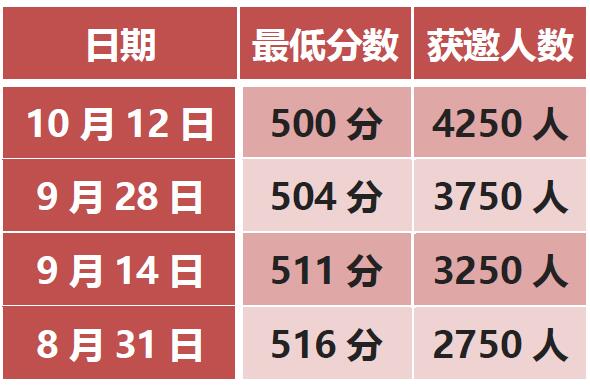 | 日期 | 最低分数 | 获邀人数 |
|---|---|---|
| 10 月 12 日 | 500 分 | 4250 人 |
| 9 月 28 日 | 504 分 | 3750 人 |
| 9 月 14 日 | 511 分 | 3250 人 |
| 8 月 31 日 | 516 分 | 2750 人 |